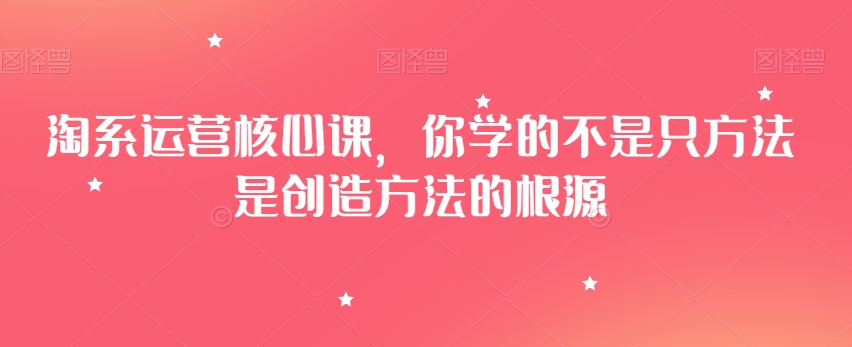 图怪兽 图怪兽 图怪兽

淘系运营核心课，你学的不是只方法是创造方法的根源